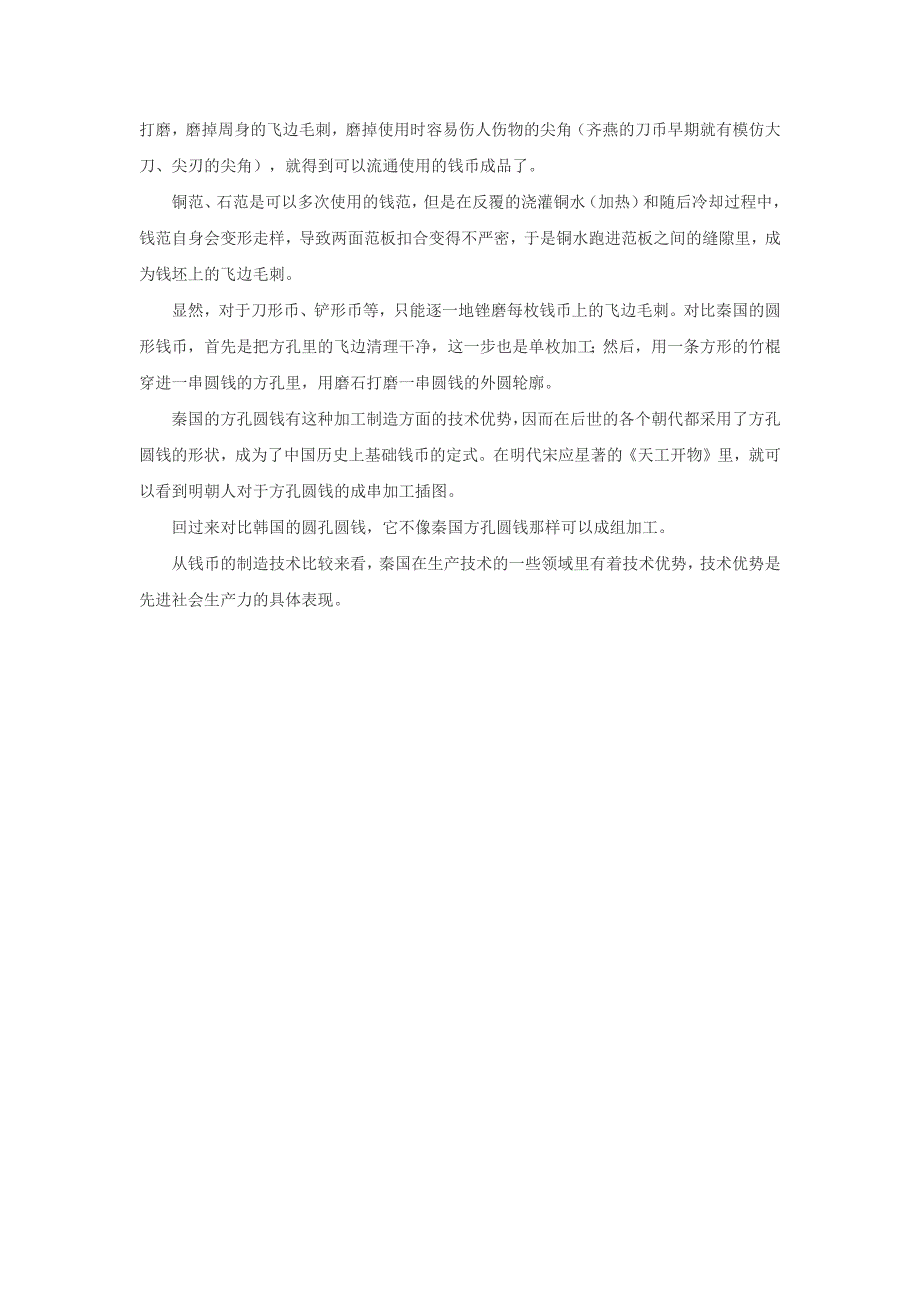 打磨，磨掉周身的飞边毛刺，磨掉使用时容易伤人伤物的尖角（齐燕的刀币早期就有模仿大刀、尖刃的尖角），就得到可以流通使用的钱币成品了。

铜范、石范是可以多次使用的钱范，但是在反覆的浇灌铜水（加热）和随后冷却过程中，钱范自身会变形走样，导致两面范板扣合变得不严密，于是铜水跑进范板之间的缝隙里，成为钱坯上的飞边毛刺。

显然，对于刀形币、铲形币等，只能逐一地锉磨每枚钱币上的飞边毛刺。对比秦国的圆形钱币，首先是把方孔里的飞边清理干净，这一步也是单枚加工；然后，用一条方形的竹棍穿进一串圆钱的方孔里，用磨石打磨一串圆钱的外圆轮廓。

秦国的方孔圆钱有这种加工制造方面的技术优势，因而在后世的各个朝代都采用了方孔圆钱的形状，成为了中国历史上基础钱币的定式。在明代宋应星著的《天工开物》里，就可以看到明朝人对于方孔圆钱的成串加工插图。

回过来对比韩国的圆孔圆钱，它不像秦国方孔圆钱那样可以成组加工。

从钱币的制造技术比较来看，秦国在生产技术的一些领域里有着技术优势，技术优势是先进社会生产力的具体表现。